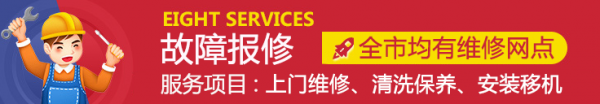 EIGHT SERVICES
故障报修
全市均有维修网点
服务项目：上门维修、清洗保养、安装移机